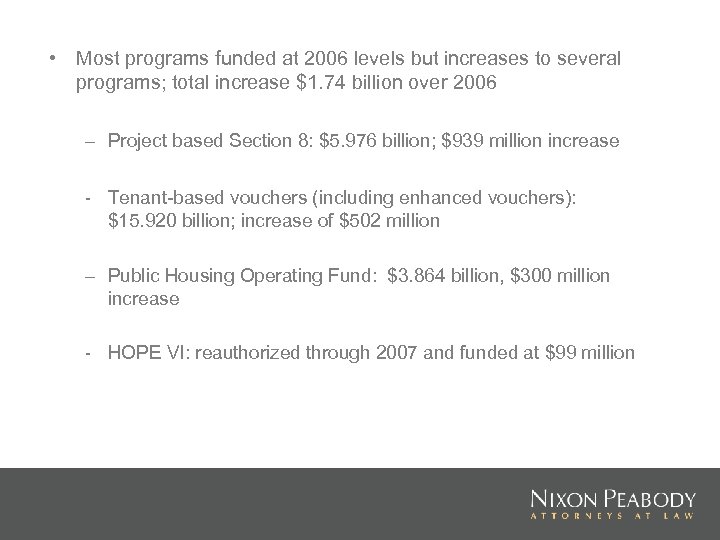 • Most programs funded at 2006 levels but increases to several programs; total increase \$1.74 billion over 2006

– Project based Section 8: \$5.976 billion; \$939 million increase

- Tenant-based vouchers (including enhanced vouchers): \$15.920 billion; increase of \$502 million

– Public Housing Operating Fund: \$3.864 billion, \$300 million increase

- HOPE VI: reauthorized through 2007 and funded at \$99 million

NIXON PEABODY
ATTORNEYS AT LAW